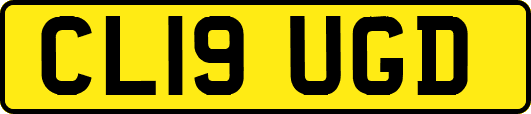 CL19 UGD